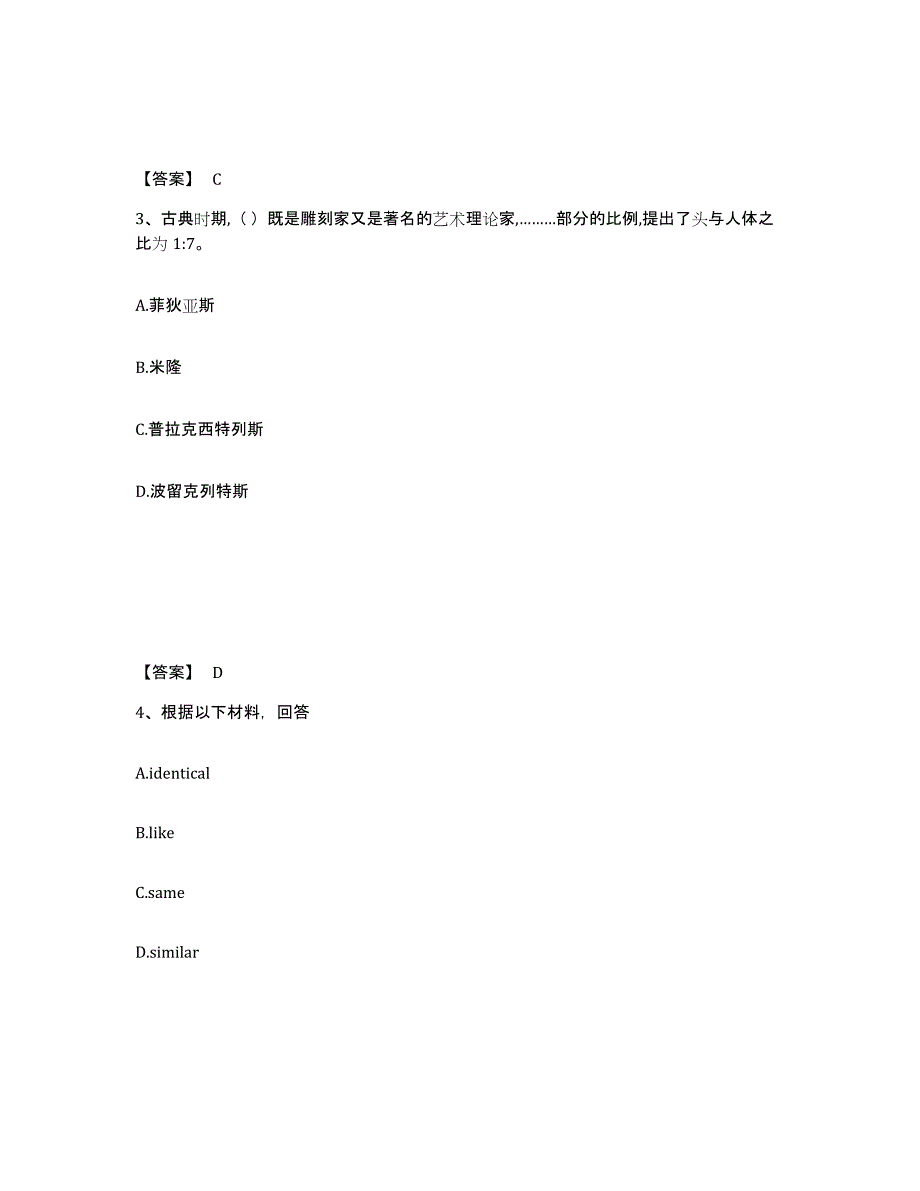 【答案】 C

3、古典时期,（）既是雕刻家又是著名的艺术理论家,………部分的比例,提出了头与人体之比为 1:7。

A.菲狄亚斯

B.米隆

C.普拉克西特列斯

D.波留克列特斯

【答案】 D

4、根据以下材料，回答

A.identical

B.like

C.same

D.similar